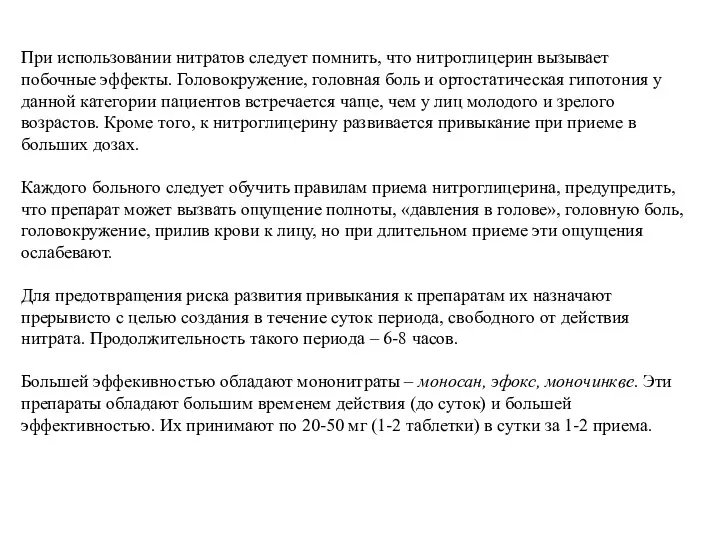 При использовании нитратов следует помнить, что нитроглицерин вызывает побочные эффекты. Головокружение, головная боль и ортостатическая гипотония у данной категории пациентов встречается чаще, чем у лиц молодого и зрелого возрастов. Кроме того, к нитроглицерину развивается привыкание при приеме в больших дозах.

Каждого больного следует обучить правилам приема нитроглицерина, предупредить, что препарат может вызвать ощущение полноты, «давления в голове», головную боль, головокружение, прилив крови к лицу, но при длительном приеме эти ощущения ослабевают.

Для предотвращения риска развития привыкания к препаратам их назначают прерывисто с целью создания в течение суток периода, свободного от действия нитрата. Продолжительность такого периода – 6-8 часов.

Большей эффекивностью обладают мононитраты – моносан, эфокс, моночинкве. Эти препараты обладают большим временем действия (до суток) и большей эффективностью. Их принимают по 20-50 мг (1-2 таблетки) в сутки за 1-2 приема.